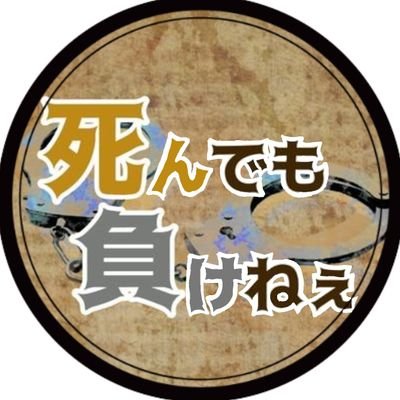 死んでも
負けねぇ